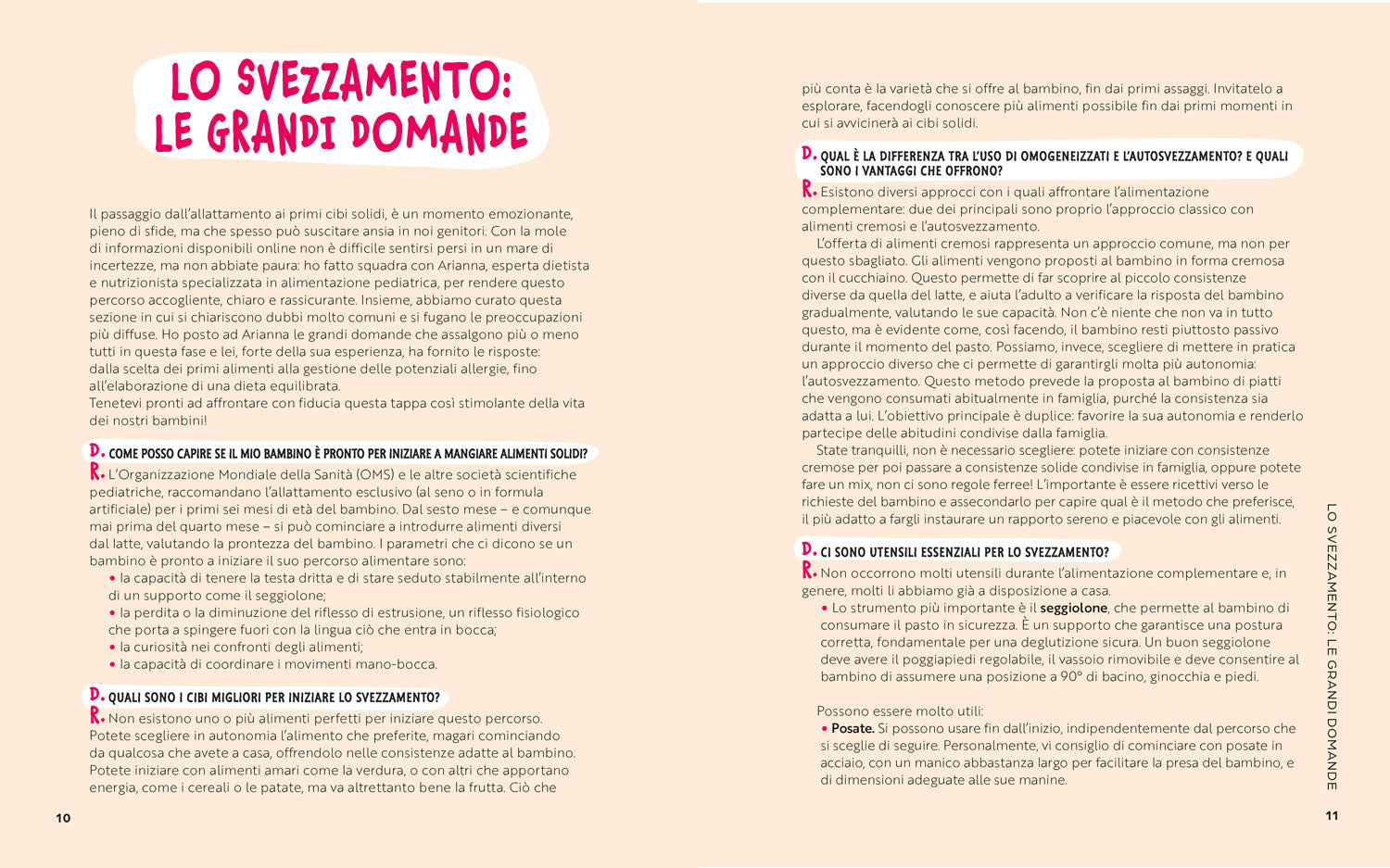 LO SVEZZAMENTO: LE GRANDI DOMANDE

Il passaggio dall'allattamento ai primi cibi solidi, è un momento emozionante, pieno di sfide, ma che spesso può suscitare ansia in noi genitori. Con la mole di informazioni disponibili online non è difficile sentirsi persi in un mare di incertezze, ma non abbiate paura: ho fatto squadra con Arianna, esperta dietista e nutrizionista specializzata in alimentazione pediatrica, per rendere questo percorso accogliente, chiaro e rassicurante. Insieme, abbiamo curato questa sezione in cui si chiariscono dubbi molto comuni e si fugano le preoccupazioni più diffuse. Ho posto ad Arianna le grandi domande che assalgono più o meno tutti in questa fase e lei, forte della sua esperienza, ha fornito le risposte: dalla scelta dei primi alimenti alla gestione delle potenziali allergie, fino all'elaborazione di una dieta equilibrata.
Tenetevi pronti ad affrontare con fiducia questa tappa così stimolante della vita dei nostri bambini!

D. COME POSSO CAPIRE SE IL MIO BAMBINO È PRONTO PER INIZIARE A MANGIARE ALIMENTI SOLIDI?
R. L'Organizzazione Mondiale della Sanità (OMS) e le altre società scientifiche pediatriche, raccomandano l'allattamento esclusivo (al seno o in formula artificiale) per i primi sei mesi di età del bambino. Dal sesto mese – e comunque mai prima del quarto mese – si può cominciare a introdurre alimenti diversi dal latte, valutando la prontezza del bambino. I parametri che ci dicono se un bambino è pronto a iniziare il suo percorso alimentare sono:
• la capacità di tenere la testa dritta e di stare seduto stabilmente all'interno di un supporto come il seggiolone;
• la perdita o la diminuzione del riflesso di estrusione, un riflesso fisiologico che porta a spingere fuori con la lingua ciò che entra in bocca;
• la curiosità nei confronti degli alimenti;
• la capacità di coordinare i movimenti mano-bocca.

D. QUALI SONO I CIBI MIGLIORI PER INIZIARE LO SVEZZAMENTO?
R. Non esistono uno o più alimenti perfetti per iniziare questo percorso. Potete scegliere in autonomia l'alimento che preferite, magari cominciando da qualcosa che avete a casa, offrendolo nelle consistenze adatte al bambino. Potete iniziare con alimenti amari come la verdura, o con altri che apportano energia, come i cereali o le patate, ma va altrettanto bene la frutta. Ciò che

10

più conta è la varietà che si offre al bambino, fin dai primi assaggi. Invitatelo a esplorare, facendogli conoscere più alimenti possibile fin dai primi momenti in cui si avvicinerà ai cibi solidi.

D. QUAL È LA DIFFERENZA TRA L'USO DI OMOGENEIZZATI E L'AUTOSVEZZAMENTO? E QUALI SONO I VANTAGGI CHE OFFRONO?
R. Esistono diversi approcci con i quali affrontare l'alimentazione complementare: due dei principali sono proprio l'approccio classico con alimenti cremosi e l'autosvezzamento.
L'offerta di alimenti cremosi rappresenta un approccio comune, ma non per questo sbagliato. Gli alimenti vengono proposti al bambino in forma cremosa con il cucchiaino. Questo permette di far scoprire al piccolo consistenze diverse da quella del latte, e aiuta l'adulto a verificare la risposta del bambino gradualmente, valutando le sue capacità. Non c'è niente che non va in tutto questo, ma è evidente come, così facendo, il bambino resti piuttosto passivo durante il momento del pasto. Possiamo, invece, scegliere di mettere in pratica un approccio diverso che ci permette di garantirgli molta più autonomia: l'autosvezzamento. Questo metodo prevede la proposta al bambino di piatti che vengono consumati abitualmente in famiglia, purché la consistenza sia adatta a lui. L'obiettivo principale è duplice: favorire la sua autonomia e renderlo partecipe delle abitudini condivise dalla famiglia.
State tranquilli, non è necessario scegliere: potete iniziare con consistenze cremose per poi passare a consistenze solide condivise in famiglia, oppure potete fare un mix, non ci sono regole ferree! L'importante è essere ricettivi verso le richieste del bambino e assecondarlo per capire qual è il metodo che preferisce, il più adatto a fargli instaurare un rapporto sereno e piacevole con gli alimenti.

D. CI SONO UTENSILI ESSENZIALI PER LO SVEZZAMENTO?
R. Non occorrono molti utensili durante l'alimentazione complementare e, in genere, molti li abbiamo già a disposizione a casa.
• Lo strumento più importante è il seggiolone, che permette al bambino di consumare il pasto in sicurezza. È un supporto che garantisce una postura corretta, fondamentale per una deglutizione sicura. Un buon seggiolone deve avere il poggiapiedi regolabile, il vassoio rimovibile e deve consentire al bambino di assumere una posizione a 90° di bacino, ginocchia e piedi.

Possono essere molto utili:
• Posate. Si possono usare fin dall'inizio, indipendentemente dal percorso che si sceglie di seguire. Personalmente, vi consiglio di cominciare con posate in acciaio, con un manico abbastanza largo per facilitare la presa del bambino, e di dimensioni adeguate alle sue manine.

LO SVEZZAMENTO: LE GRANDI DOMANDE

11